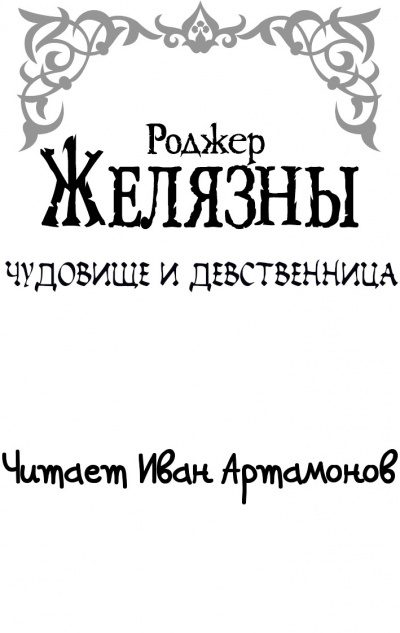 Роджер
ЖЕЛЯЗНЫ

ЧУДОВИЩЕ И ДЕВСТВЕННИЦА

Читает Иван Артамонов